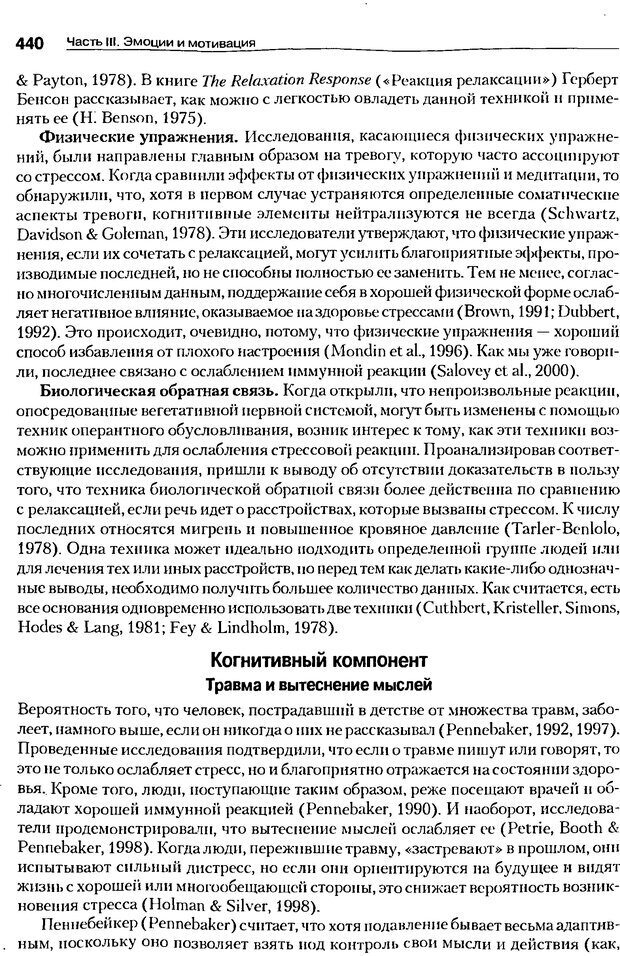 440 Часть III. Эмоции и мотивация

& Payton, 1978). В книге The Relaxation Response («Реакция релаксации») Герберт Бенсон рассказывает, как можно с легкостью овладеть данной техникой и применять ее (H. Benson, 1975).

Физические упражнения. Исследования, касающиеся физических упражнений, были направлены главным образом на тревогу, которую часто ассоциируют со стрессом. Когда сравнили эффекты от физических упражнений и медитации, то обнаружили, что, хотя в первом случае устраняются определенные соматические аспекты тревоги, когнитивные элементы нейтрализуются не всегда (Schwartz, Davidson & Goleman, 1978). Эти исследователи утверждают, что физические упражнения, если их сочетать с релаксацией, могут усилить благоприятные эффекты, производимые последней, но не способны полностью ее заменить. Тем не менее, согласно многочисленным данным, поддержание себя в хорошей физической форме ослабляет негативное влияние, оказываемое на здоровье стрессами (Brown, 1991; Dubbert, 1992). Это происходит, очевидно, потому, что физические упражнения — хороший способ избавления от плохого настроения (Mondin et al., 1996). Как мы уже говорили, последнее связано с ослаблением иммунной реакции (Salovey et al., 2000).

Биологическая обратная связь. Когда открыли, что непроизвольные реакции, опосредованные вегетативной нервной системой, могут быть изменены с помощью техник оперантного обусловливания, возник интерес к тому, как эти техники возможно применить для ослабления стрессовой реакции. Проанализировав соответствующие исследования, пришли к выводу об отсутствии доказательств в пользу того, что техника биологической обратной связи более действенна по сравнению с релаксацией, если речь идет о расстройствах, которые вызваны стрессом. К числу последних относятся мигрень и повышенное кровяное давление (Tarler-Benlolo, 1978). Одна техника может идеально подходить определенной группе людей или для лечения тех или иных расстройств, но перед тем как делать какие-либо однозначные выводы, необходимо получить большее количество данных. Как считается, есть все основания одновременно использовать две техники (Cuthbert, Kristeller, Simons, Hodes & Lang, 1981; Fey & Lindholm, 1978).

Когнитивный компонент

Травма и вытеснение мыслей

Вероятность того, что человек, пострадавший в детстве от множества травм, заболеет, намного выше, если он никогда о них не рассказывал (Pennebaker, 1992, 1997). Проведенные исследования подтвердили, что если о травме пишут или говорят, то это не только ослабляет стресс, но и благоприятно отражается на состоянии здоровья. Кроме того, люди, поступающие таким образом, реже посещают врачей и обладают хорошей иммунной реакцией (Pennebaker, 1990). И наоборот, исследователи продемонстрировали, что вытеснение мыслей ослабляет ее (Petrie, Booth & Pennebaker, 1998). Когда люди, пережившие травму, «застревают» в прошлом, они испытывают сильный дистресс, но если они ориентируются на будущее и видят жизнь с хорошей или многообещающей стороны, это снижает вероятность возникновения стресса (Holman & Silver, 1998).

Пеннебейкер (Pennebaker) считает, что хотя подавление бывает весьма адаптивным, поскольку оно позволяет взять под контроль свои мысли и действия (как,